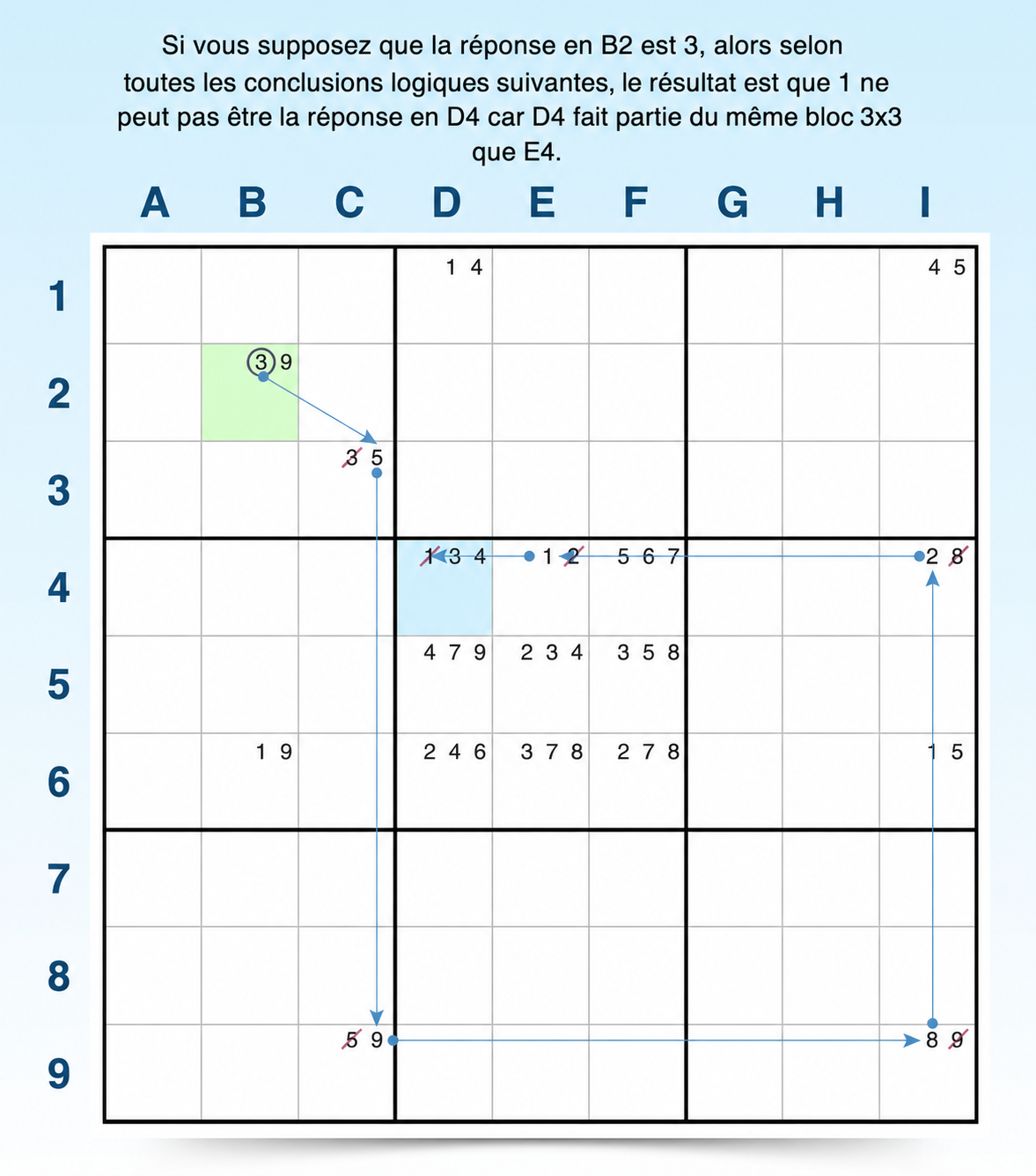 Si vous supposez que la réponse en B2 est 3, alors selon toutes les conclusions logiques suivantes, le résultat est que 1 ne peut pas être la réponse en D4 car D4 fait partie du même bloc 3x3 que E4.

|   | A | B | C | D | E | F | G | H | I |
|---|---|---|---|---|---|---|---|---|---|
| 1 | | | | 1 4 | | | | | 4 5 |
| 2 | | 3 9 | | | | | | | |
| 3 | | | 3 5 | | | | | | |
| 4 | | | | 1 3 4 | 1 2 | 5 6 7 | | | 2 8 |
| 5 | | | | 4 7 9 | 2 3 4 | 3 5 8 | | | |
| 6 | | 1 9 | | 2 4 6 | 3 7 8 | 2 7 8 | | | 1 5 |
| 7 | | | | | | | | | |
| 8 | | | | | | | | | |
| 9 | | | 5 9 | | | | | | 8 9 |